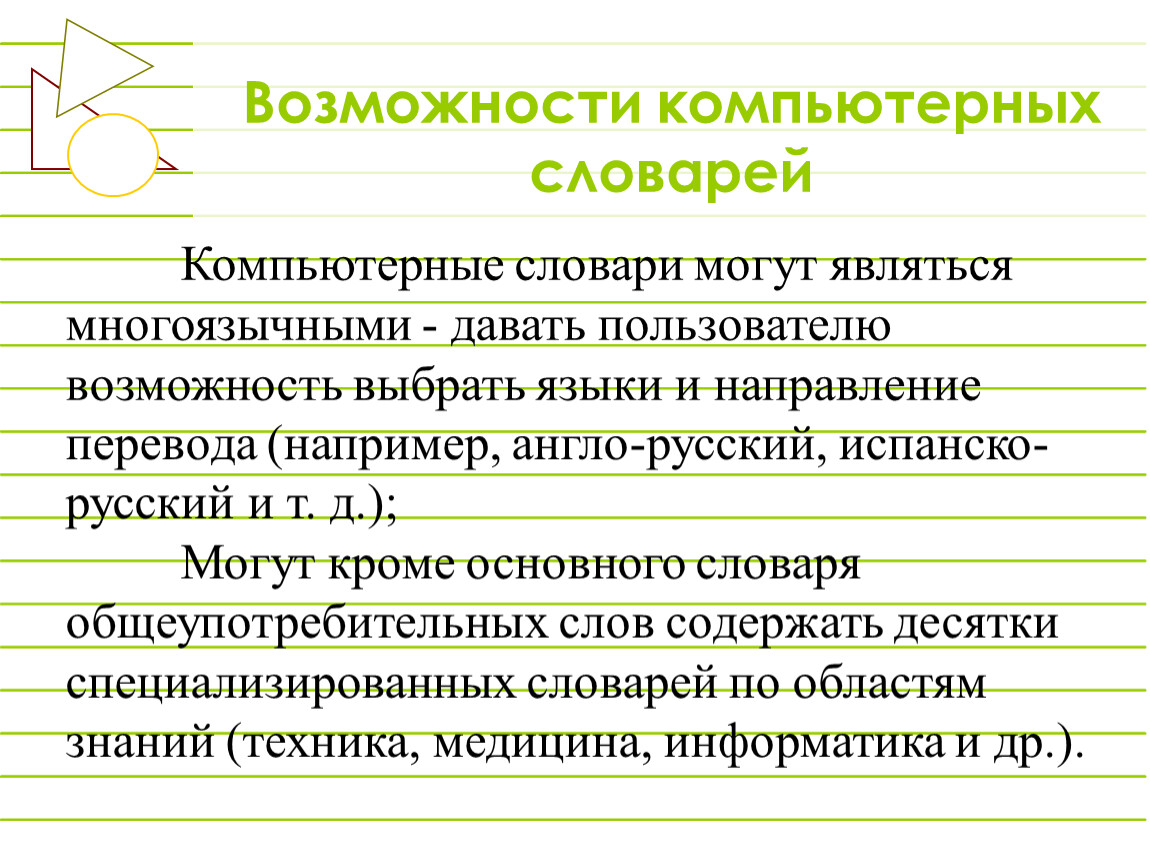 Возможности компьютерных словарей

Компьютерные словари могут являться многоязычными - давать пользователю возможность выбрать языки и направление перевода (например, англо-русский, испанско-русский и т. д.);

Могут кроме основного словаря общеупотребительных слов содержать десятки специализированных словарей по областям знаний (техника, медицина, информатика и др.).